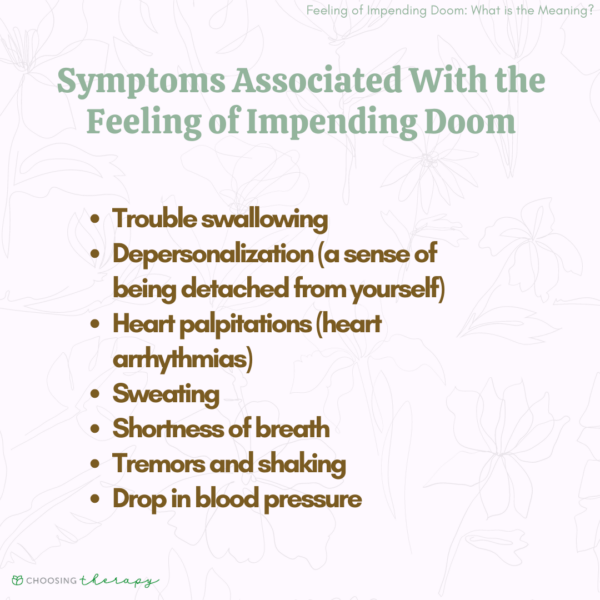 Feeling of Impending Doom: What is the Meaning?

Symptoms Associated With the Feeling of Impending Doom

• Trouble swallowing
• Depersonalization (a sense of being detached from yourself)
• Heart palpitations (heart arrhythmias)
• Sweating
• Shortness of breath
• Tremors and shaking
• Drop in blood pressure

CHOOSING therapy